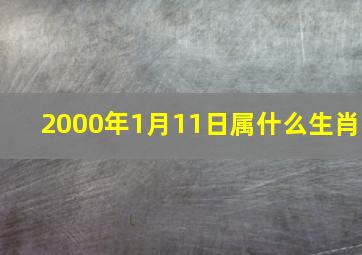 2000年1月11日属什么生肖